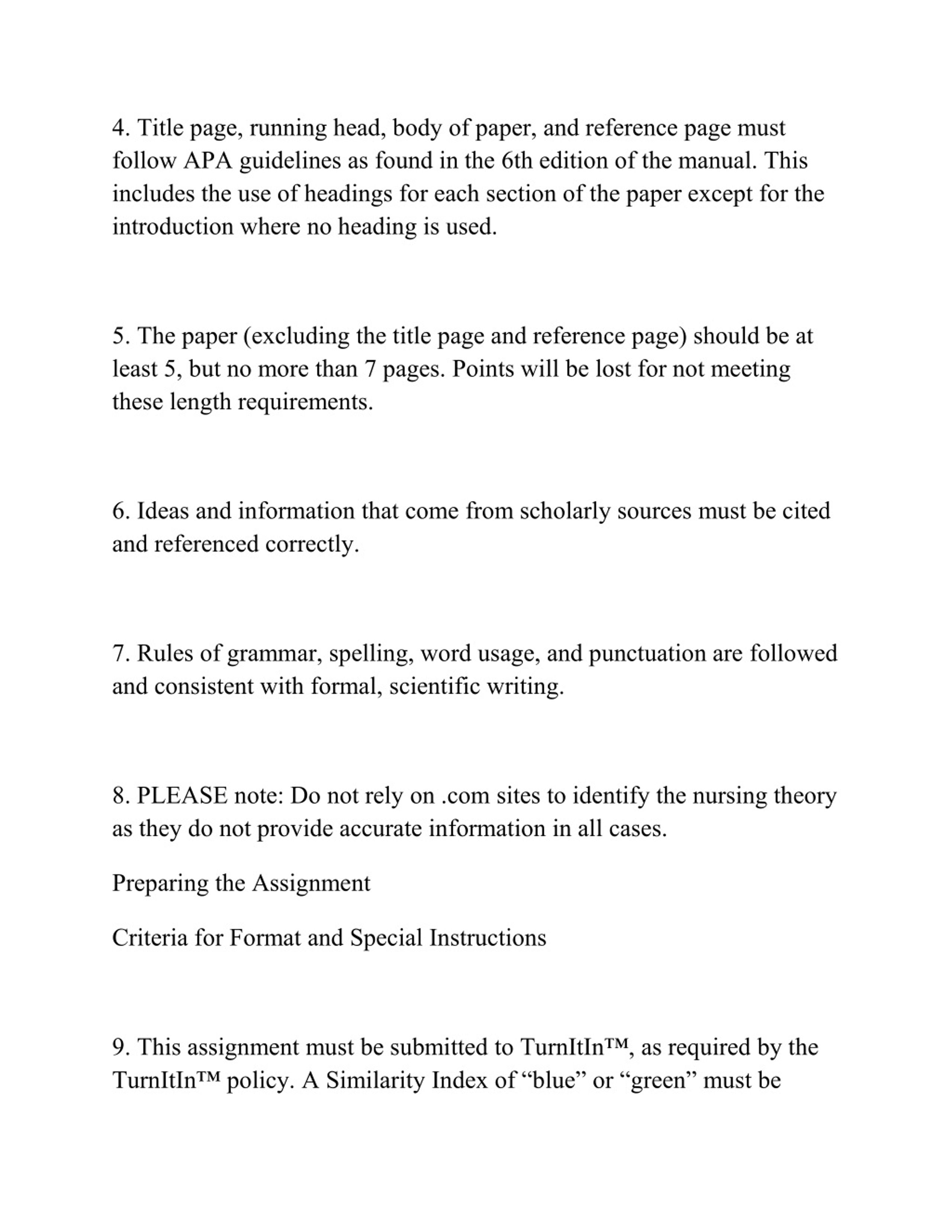 4. Title page, running head, body of paper, and reference page must follow APA guidelines as found in the 6th edition of the manual. This includes the use of headings for each section of the paper except for the introduction where no heading is used.

5. The paper (excluding the title page and reference page) should be at least 5, but no more than 7 pages. Points will be lost for not meeting these length requirements.

6. Ideas and information that come from scholarly sources must be cited and referenced correctly.

7. Rules of grammar, spelling, word usage, and punctuation are followed and consistent with formal, scientific writing.

8. PLEASE note: Do not rely on .com sites to identify the nursing theory as they do not provide accurate information in all cases.

Preparing the Assignment

Criteria for Format and Special Instructions

9. This assignment must be submitted to TurnItIn™, as required by the TurnItIn™ policy. A Similarity Index of “blue” or “green” must be